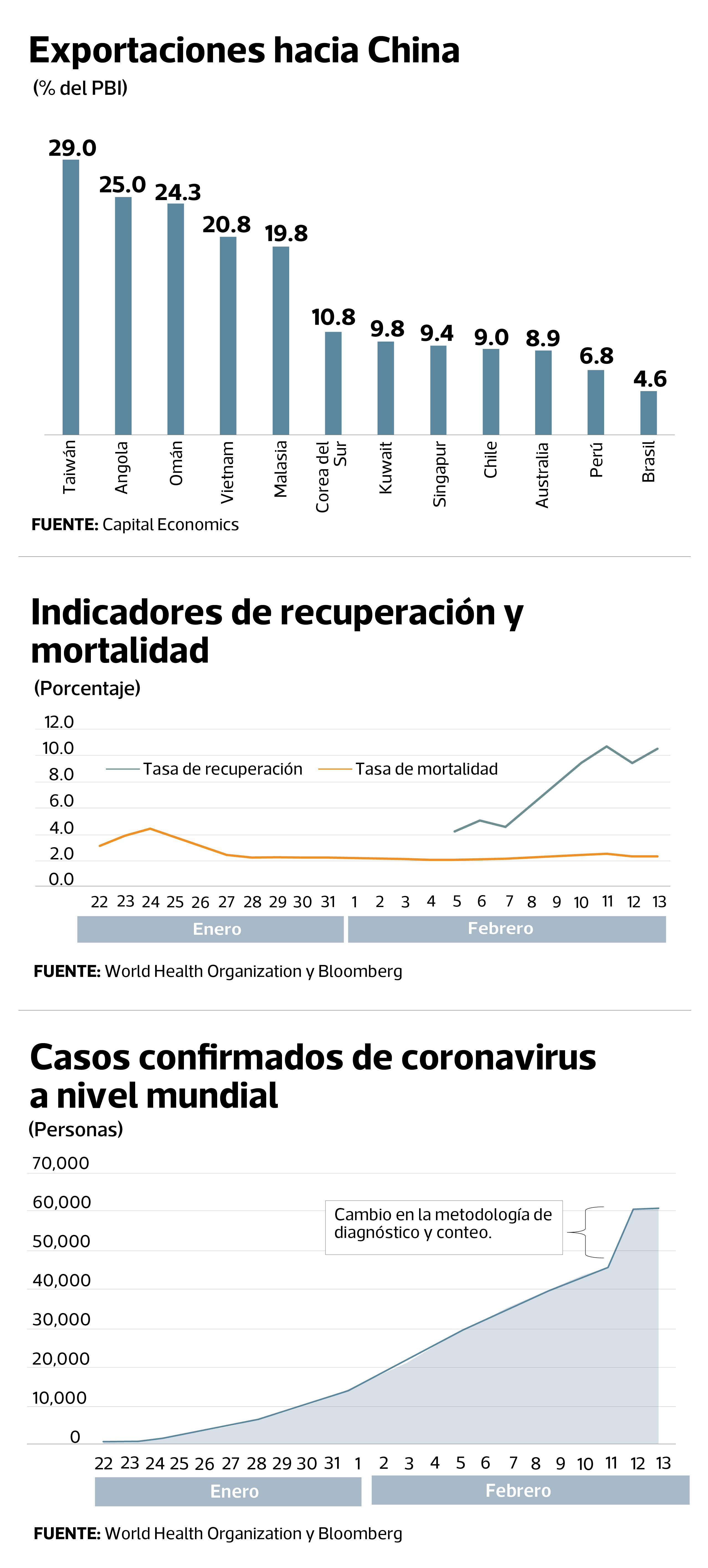 Exportaciones hacia China
(% del PBI)

29.0
25.0
24.3
20.8
19.8
10.8
9.8
9.4
9.0
8.9
6.8
4.6

Taiwán
Angola
Omán
Vietnam
Malasia
Corea del Sur
Kuwait
Singapur
Chile
Australia
Perú
Brasil

FUENTE: Capital Economics

Indicadores de recuperación y mortalidad
(Porcentaje)

12.0
10.0
8.0
6.0
4.0
2.0
0.0

Tasa de recuperación
Tasa de mortalidad

22 23 24 25 26 27 28 29 30 31 1 2 3 4 5 6 7 8 9 10 11 12 13
Enero
Febrero

FUENTE: World Health Organization y Bloomberg

Casos confirmados de coronavirus a nivel mundial
(Personas)

70,000
60,000
50,000
40,000
30,000
20,000
10,000
0

Cambio en la metodología de diagnóstico y conteo.

22 23 24 25 26 27 28 29 30 31 1 2 3 4 5 6 7 8 9 10 11 12 13
Enero
Febrero

FUENTE: World Health Organization y Bloomberg